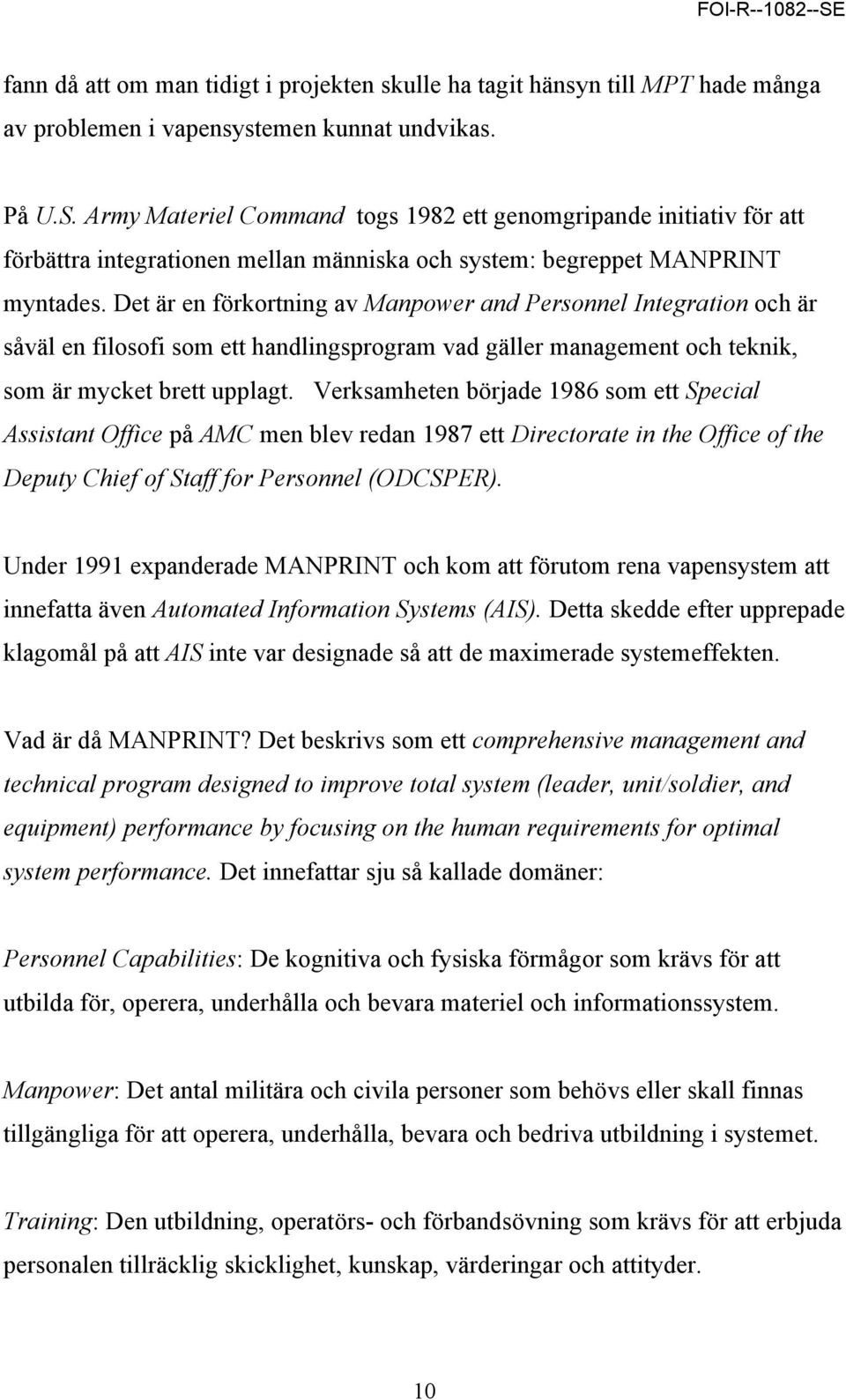 FOI-R--1082--SE

fann då att om man tidigt i projekten skulle ha tagit hänsyn till MPT hade många av problemen i vapensystemen kunnat undvikas.

På U.S. Army Materiel Command togs 1982 ett genomgripande initiativ för att förbättra integrationen mellan människa och system: begreppet MANPRINT myntades. Det är en förkortning av Manpower and Personnel Integration och är såväl en filosofi som ett handlingsprogram vad gäller management och teknik, som är mycket brett upplagt. Verksamheten började 1986 som ett Special Assistant Office på AMC men blev redan 1987 ett Directorate in the Office of the Deputy Chief of Staff for Personnel (ODCSPER).

Under 1991 expanderade MANPRINT och kom att förutom rena vapensystem att innefatta även Automated Information Systems (AIS). Detta skedde efter upprepade klagomål på att AIS inte var designade så att de maximerade systemeffekten.

Vad är då MANPRINT? Det beskrivs som ett comprehensive management and technical program designed to improve total system (leader, unit/soldier, and equipment) performance by focusing on the human requirements for optimal system performance. Det innefattar sju så kallade domäner:

Personnel Capabilities: De kognitiva och fysiska förmågor som krävs för att utbilda för, operera, underhålla och bevara materiel och informationssystem.

Manpower: Det antal militära och civila personer som behövs eller skall finnas tillgängliga för att operera, underhålla, bevara och bedriva utbildning i systemet.

Training: Den utbildning, operatörs- och förbandsövning som krävs för att erbjuda personalen tillräcklig skicklighet, kunskap, värderingar och attityder.

10